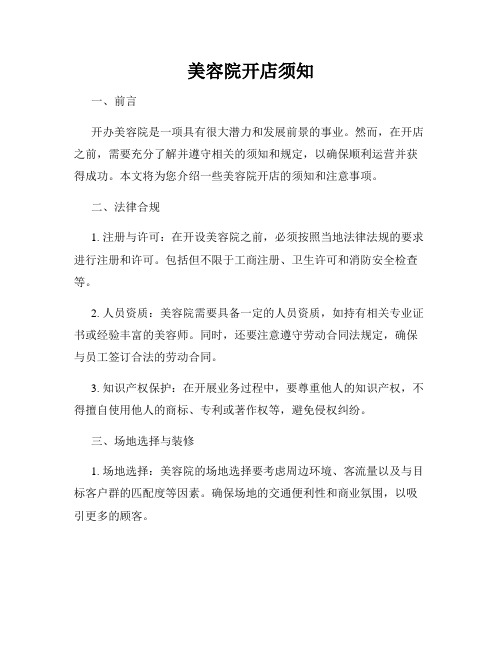 美容院开店须知

一、前言

开办美容院是一项具有很大潜力和发展前景的事业。然而，在开店之前，需要充分了解并遵守相关的须知和规定，以确保顺利运营并获得成功。本文将为您介绍一些美容院开店的须知和注意事项。

二、法律合规

1. 注册与许可：在开设美容院之前，必须按照当地法律法规的要求进行注册和许可。包括但不限于工商注册、卫生许可和消防安全检查等。

2. 人员资质：美容院需要具备一定的人员资质，如持有相关专业证书或经验丰富的美容师。同时，还要注意遵守劳动合同法规定，确保与员工签订合法的劳动合同。

3. 知识产权保护：在开展业务过程中，要尊重他人的知识产权，不得擅自使用他人的商标、专利或著作权等，避免侵权纠纷。

三、场地选择与装修

1. 场地选择：美容院的场地选择要考虑周边环境、客流量以及与目标客户群的匹配度等因素。确保场地的交通便利性和商业氛围，以吸引更多的顾客。